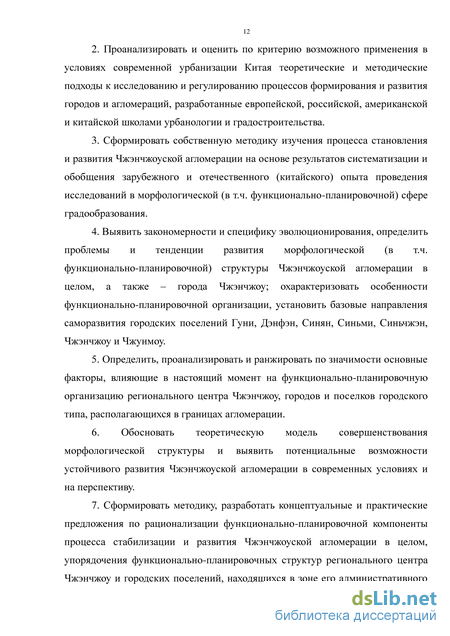 12

2. Проанализировать и оценить по критерию возможного применения в условиях современной урбанизации Китая теоретические и методические подходы к исследованию и регулированию процессов формирования и развития городов и агломераций, разработанные европейской, российской, американской и китайской школами урбанологии и градостроительства.

3. Сформировать собственную методику изучения процесса становления и развития Чжэнчжоуской агломерации на основе результатов систематизации и обобщения зарубежного и отечественного (китайского) опыта проведения исследований в морфологической (в т.ч. функционально-планировочной) сфере градообразования.

4. Выявить закономерности и специфику эволюционирования, определить проблемы и тенденции развития морфологической (в т.ч. функционально-планировочной) структуры Чжэнчжоуской агломерации в целом, а также – города Чжэнчжоу; охарактеризовать особенности функционально-планировочной организации, установить базовые направления саморазвития городских поселений Гуни, Дэнфэн, Синян, Синьми, Синьчжэн, Чжэнчжоу и Чжунмоу.

5. Определить, проанализировать и ранжировать по значимости основные факторы, влияющие в настоящий момент на функционально-планировочную организацию регионального центра Чжэнчжоу, городов и поселков городского типа, располагающихся в границах агломерации.

6. Обосновать теоретическую модель совершенствования морфологической структуры и выявить потенциальные возможности устойчивого развития Чжэнчжоуской агломерации в современных условиях и на перспективу.

7. Сформировать методику, разработать концептуальные и практические предложения по рационализации функционально-планировочной компоненты процесса стабилизации и развития Чжэнчжоуской агломерации в целом, упорядочения функционально-планировочных структур регионального центра Чжэнчжоу и городских поселений, находящихся в зоне его административного

dsLib.net
библиотека диссертаций